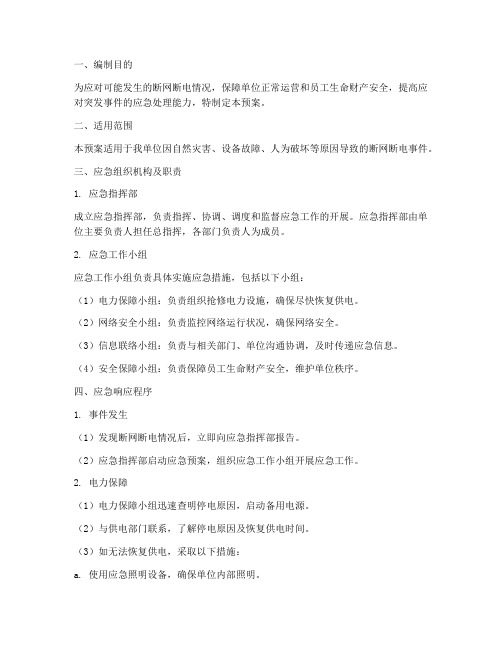 一、编制目的

为应对可能发生的断网断电情况，保障单位正常运营和员工生命财产安全，提高应对突发事件的应急处理能力，特制定本预案。

二、适用范围

本预案适用于我单位因自然灾害、设备故障、人为破坏等原因导致的断网断电事件。

三、应急组织机构及职责

1. 应急指挥部

成立应急指挥部，负责指挥、协调、调度和监督应急工作的开展。应急指挥部由单位主要负责人担任总指挥，各部门负责人为成员。

2. 应急工作小组

应急工作小组负责具体实施应急措施，包括以下小组：

（1）电力保障小组：负责组织抢修电力设施，确保尽快恢复供电。

（2）网络安全小组：负责监控网络运行状况，确保网络安全。

（3）信息联络小组：负责与相关部门、单位沟通协调，及时传递应急信息。

（4）安全保障小组：负责保障员工生命财产安全，维护单位秩序。

四、应急响应程序

1. 事件发生

（1）发现断网断电情况后，立即向应急指挥部报告。

（2）应急指挥部启动应急预案，组织应急工作小组开展应急工作。

2. 电力保障

（1）电力保障小组迅速查明停电原因，启动备用电源。

（2）与供电部门联系，了解停电原因及恢复供电时间。

（3）如无法恢复供电，采取以下措施：

a. 使用应急照明设备，确保单位内部照明。